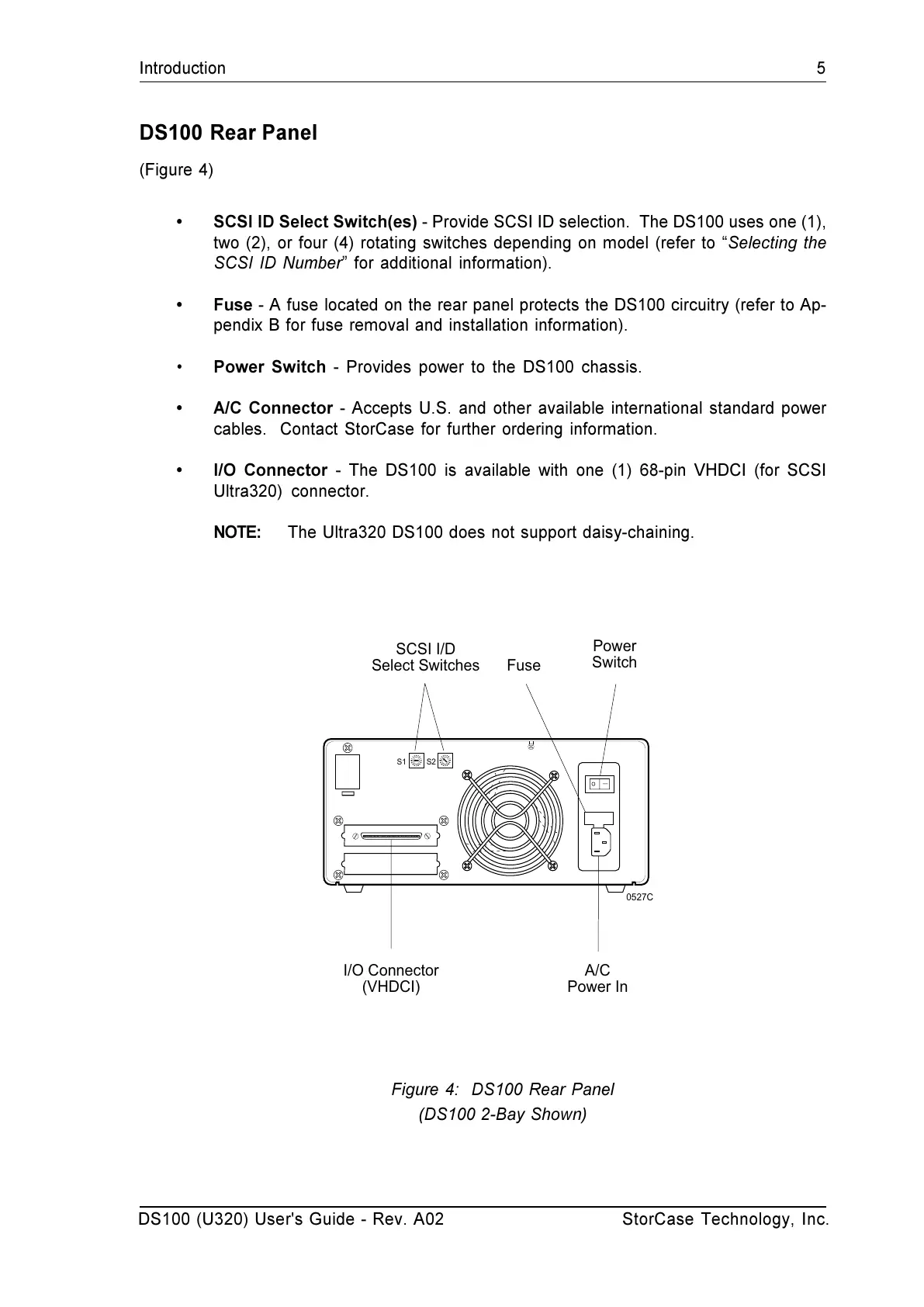 Introduction 5

DS100 Rear Panel

(Figure 4)

• SCSI ID Select Switch(es) - Provide SCSI ID selection. The DS100 uses one (1), two (2), or four (4) rotating switches depending on model (refer to "Selecting the SCSI ID Number" for additional information).

• Fuse - A fuse located on the rear panel protects the DS100 circuitry (refer to Appendix B for fuse removal and installation information).

• Power Switch - Provides power to the DS100 chassis.

• A/C Connector - Accepts U.S. and other available international standard power cables. Contact StorCase for further ordering information.

• I/O Connector - The DS100 is available with one (1) 68-pin VHDCI (for SCSI Ultra320) connector.

NOTE: The Ultra320 DS100 does not support daisy-chaining.

SCSI I/D Select Switches

Fuse

Power Switch

S1

S2

0527C

I/O Connector (VHDCI)

A/C Power In

Figure 4: DS100 Rear Panel (DS100 2-Bay Shown)

DS100 (U320) User's Guide - Rev. A02 StorCase Technology, Inc.